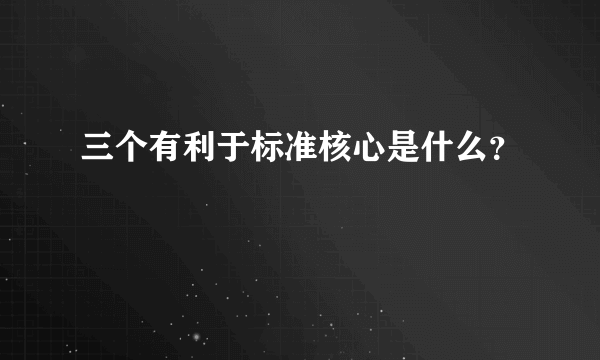 三个有利于标准核心是什么?